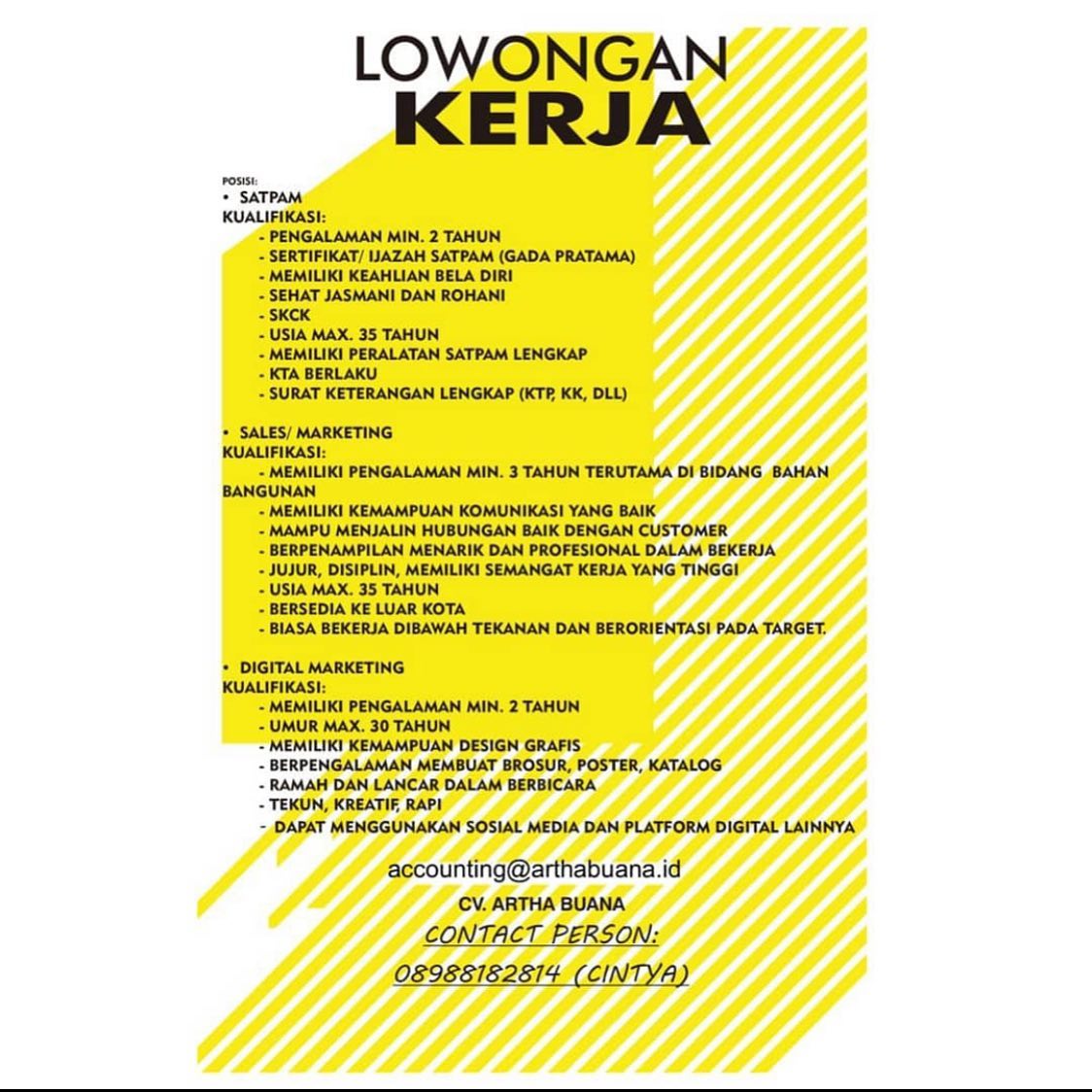 LOWONGAN
KERJA

POSISI:
• SATPAM
KUALIFIKASI:
- PENGALAMAN MIN. 2 TAHUN
- SERTIFIKAT/ IJAZAH SATPAM (GADA PRATAMA)
- MEMILIKI KEAHLIAN BELA DIRI
- SEHAT JASMANI DAN ROHANI
- SKCK
- USIA MAX. 35 TAHUN
- MEMILIKI PERALATAN SATPAM LENGKAP
- KTA BERLAKU
- SURAT KETERANGAN LENGKAP (KTP, KK, DLL)

• SALES/ MARKETING
KUALIFIKASI:
- MEMILIKI PENGALAMAN MIN. 3 TAHUN TERUTAMA DI BIDANG BAHAN BANGUNAN
- MEMILIKI KEMAMPUAN KOMUNIKASI YANG BAIK
- MAMPU MENJALIN HUBUNGAN BAIK DENGAN CUSTOMER
- BERPENAMPILAN MENARIK DAN PROFESIONAL DALAM BEKERJA
- JUJUR, DISIPLIN, MEMILIKI SEMANGAT KERJA YANG TINGGI
- USIA MAX. 35 TAHUN
- BERSEDIA KE LUAR KOTA
- BIASA BEKERJA DIBAWAH TEKANAN DAN BERORIENTASI PADA TARGET.

• DIGITAL MARKETING
KUALIFIKASI:
- MEMILIKI PENGALAMAN MIN. 2 TAHUN
- UMUR MAX. 30 TAHUN
- MEMILIKI KEMAMPUAN DESIGN GRAFIS
- BERPENGALAMAN MEMBUAT BROSUR, POSTER, KATALOG
- RAMAH DAN LANCAR DALAM BERBICARA
- TEKUN, KREATIF, RAPI
- DAPAT MENGGUNAKAN SOSIAL MEDIA DAN PLATFORM DIGITAL LAINNYA

accounting@arthabuana.id
CV. ARTHA BUANA
CONTACT PERSON:
08988182814 (CINTYA)